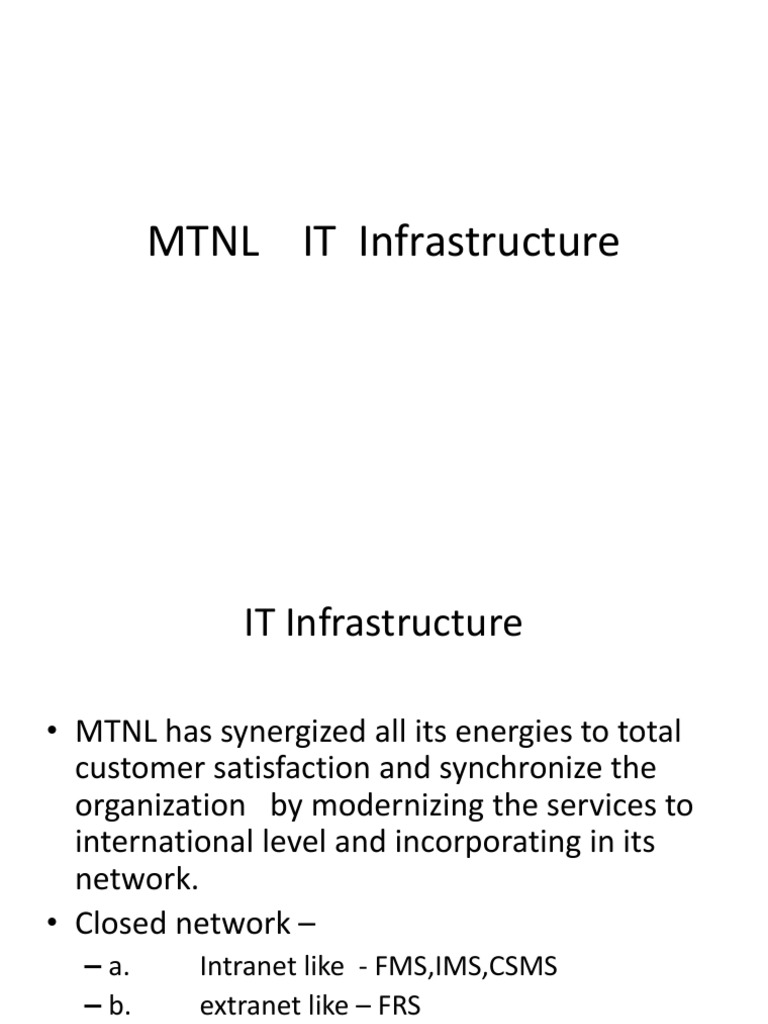 MTNL IT Infrastructure

IT Infrastructure

• MTNL has synergized all its energies to total customer satisfaction and synchronize the organization by modernizing the services to international level and incorporating in its network.
• Closed network –
– a. Intranet like - FMS,IMS,CSMS
– b. extranet like – FRS